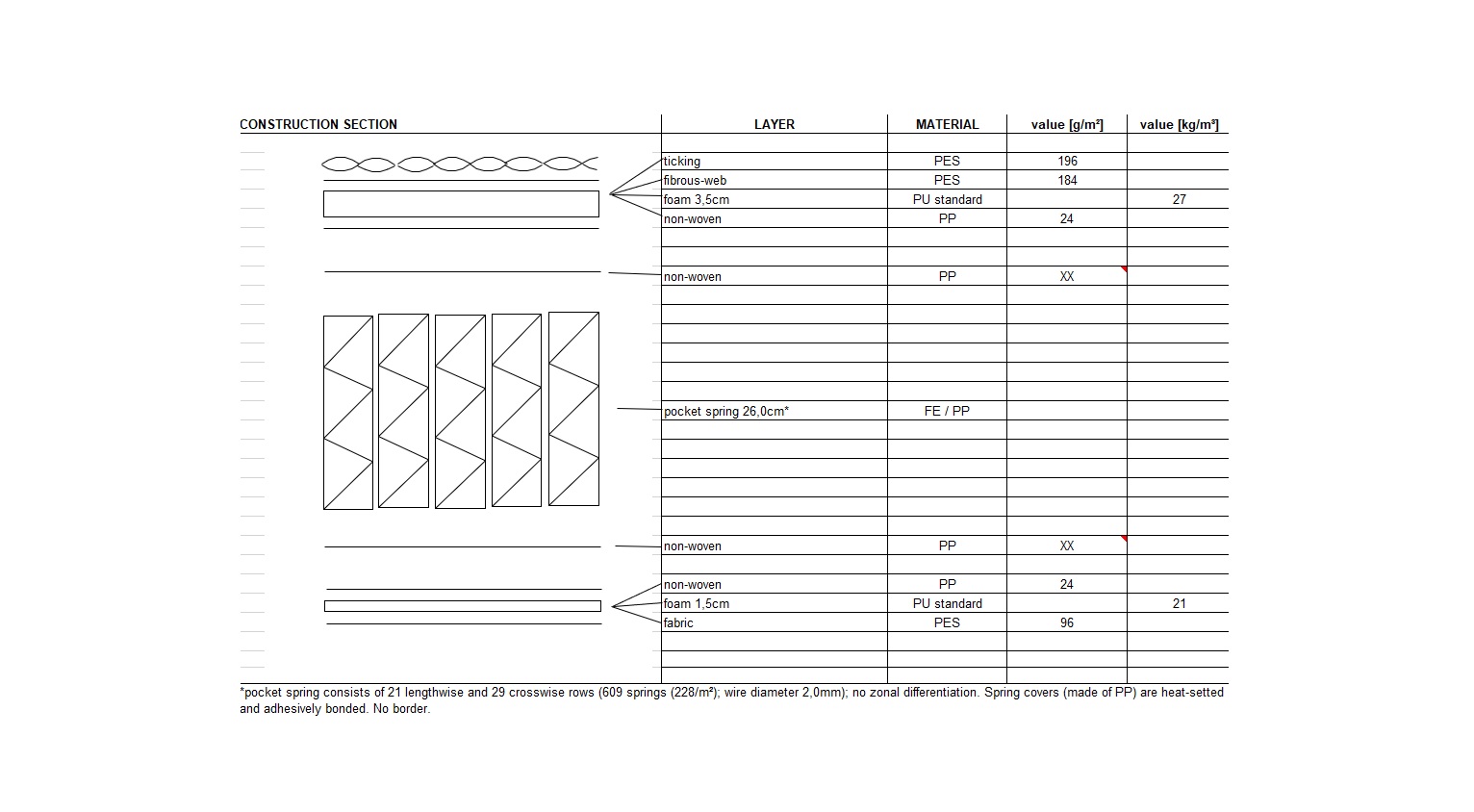 CONSTRUCTION SECTION

| LAYER | MATERIAL | value [g/m²] | value [kg/m³] |
|---|---|---|---|
| ticking | PES | 196 | |
| fibrous-web | PES | 184 | |
| foam 3,5cm | PU standard | | 27 |
| non-woven | PP | 24 | |
| non-woven | PP | XX | |
| pocket spring 26,0cm* | FE / PP | | |
| non-woven | PP | XX | |
| non-woven | PP | 24 | |
| foam 1,5cm | PU standard | | 21 |
| fabric | PES | 96 | |

*pocket spring consists of 21 lengthwise and 29 crosswise rows (609 springs (228/m²); wire diameter 2,0mm); no zonal differentiation. Spring covers (made of PP) are heat-setted and adhesively bonded. No border.